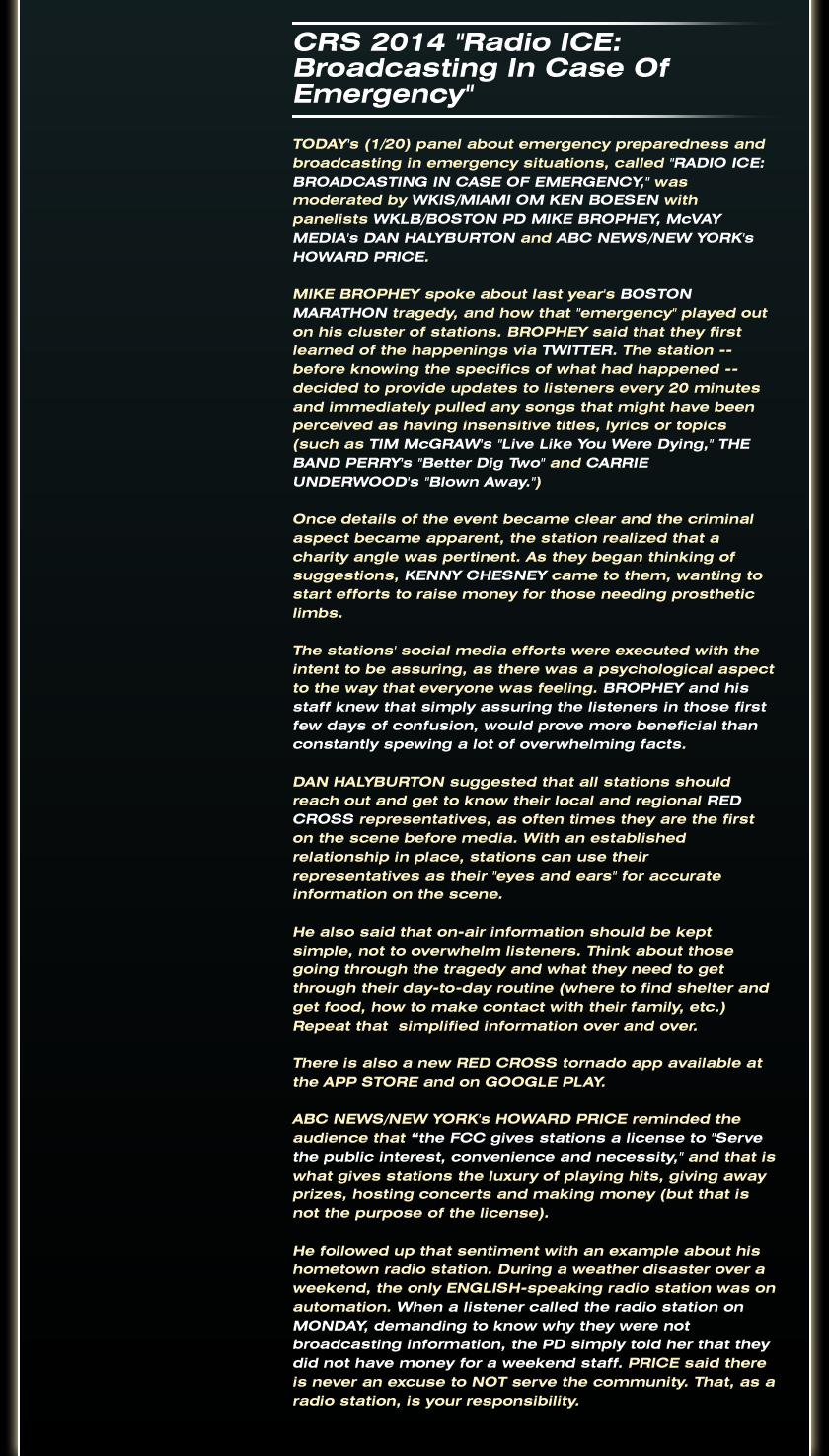 CRS 2014 "Radio ICE: Broadcasting In Case Of Emergency"

TODAY's (1/20) panel about emergency preparedness and broadcasting in emergency situations, called "RADIO ICE: BROADCASTING IN CASE OF EMERGENCY," was moderated by WKIS/MIAMI OM KEN BOESEN with panelists WKLB/BOSTON PD MIKE BROPHEY, McVAY MEDIA's DAN HALYBURTON and ABC NEWS/NEW YORK's HOWARD PRICE.

MIKE BROPHEY spoke about last year's BOSTON MARATHON tragedy, and how that "emergency" played out on his cluster of stations. BROPHEY said that they first learned of the happenings via TWITTER. The station -- before knowing the specifics of what had happened -- decided to provide updates to listeners every 20 minutes and immediately pulled any songs that might have been perceived as having insensitive titles, lyrics or topics (such as TIM McGRAW's "Live Like You Were Dying," THE BAND PERRY's "Better Dig Two" and CARRIE UNDERWOOD's "Blown Away.")

Once details of the event became clear and the criminal aspect became apparent, the station realized that a charity angle was pertinent. As they began thinking of suggestions, KENNY CHESNEY came to them, wanting to start efforts to raise money for those needing prosthetic limbs.

The stations' social media efforts were executed with the intent to be assuring, as there was a psychological aspect to the way that everyone was feeling. BROPHEY and his staff knew that simply assuring the listeners in those first few days of confusion, would prove more beneficial than constantly spewing a lot of overwhelming facts.

DAN HALYBURTON suggested that all stations should reach out and get to know their local and regional RED CROSS representatives, as often times they are the first on the scene before media. With an established relationship in place, stations can use their representatives as their "eyes and ears" for accurate information on the scene.

He also said that on-air information should be kept simple, not to overwhelm listeners. Think about those going through the tragedy and what they need to get through their day-to-day routine (where to find shelter and get food, how to make contact with their family, etc.) Repeat that simplified information over and over.

There is also a new RED CROSS tornado app available at the APP STORE and on GOOGLE PLAY.

ABC NEWS/NEW YORK's HOWARD PRICE reminded the audience that “the FCC gives stations a license to "Serve the public interest, convenience and necessity," and that is what gives stations the luxury of playing hits, giving away prizes, hosting concerts and making money (but that is not the purpose of the license).

He followed up that sentiment with an example about his hometown radio station. During a weather disaster over a weekend, the only ENGLISH-speaking radio station was on automation. When a listener called the radio station on MONDAY, demanding to know why they were not broadcasting information, the PD simply told her that they did not have money for a weekend staff. PRICE said there is never an excuse to NOT serve the community. That, as a radio station, is your responsibility.